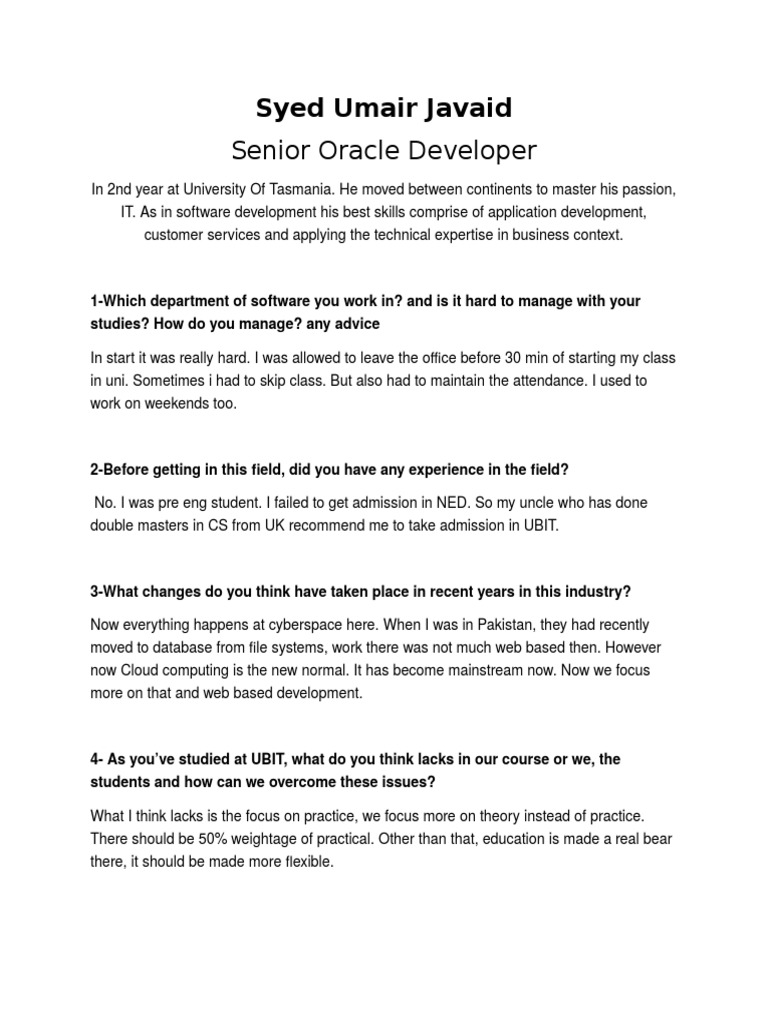 Syed Umair Javaid

Senior Oracle Developer

In 2nd year at University Of Tasmania. He moved between continents to master his passion, IT. As in software development his best skills comprise of application development, customer services and applying the technical expertise in business context.

1-Which department of software you work in? and is it hard to manage with your studies? How do you manage? any advice

In start it was really hard. I was allowed to leave the office before 30 min of starting my class in uni. Sometimes i had to skip class. But also had to maintain the attendance. I used to work on weekends too.

2-Before getting in this field, did you have any experience in the field?

No. I was pre eng student. I failed to get admission in NED. So my uncle who has done double masters in CS from UK recommend me to take admission in UBIT.

3-What changes do you think have taken place in recent years in this industry?

Now everything happens at cyberspace here. When I was in Pakistan, they had recently moved to database from file systems, work there was not much web based then. However now Cloud computing is the new normal. It has become mainstream now. Now we focus more on that and web based development.

4- As you've studied at UBIT, what do you think lacks in our course or we, the students and how can we overcome these issues?

What I think lacks is the focus on practice, we focus more on theory instead of practice. There should be 50% weightage of practical. Other than that, education is made a real bear there, it should be made more flexible.